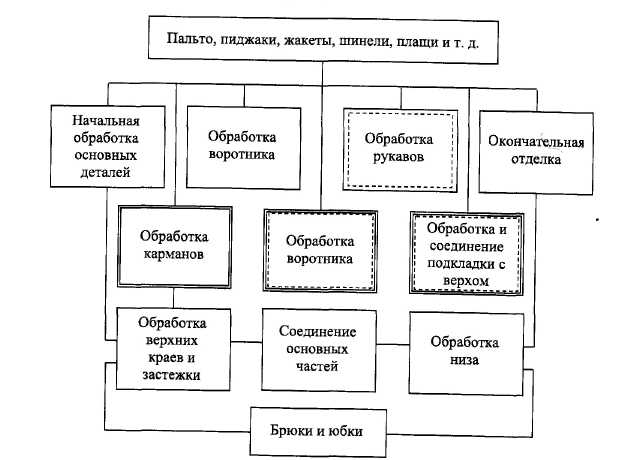 Пальто, пиджаки, жакеты, шинели, плащи и т. д.

Начальная обработка основных деталей

Обработка воротника

Обработка рукавов

Окончательная отделка

Обработка карманов

Обработка воротника

Обработка и соединение подкладки с верхом

Обработка верхних краев и застежки

Соединение основных частей

Обработка низа

Брюки и юбки